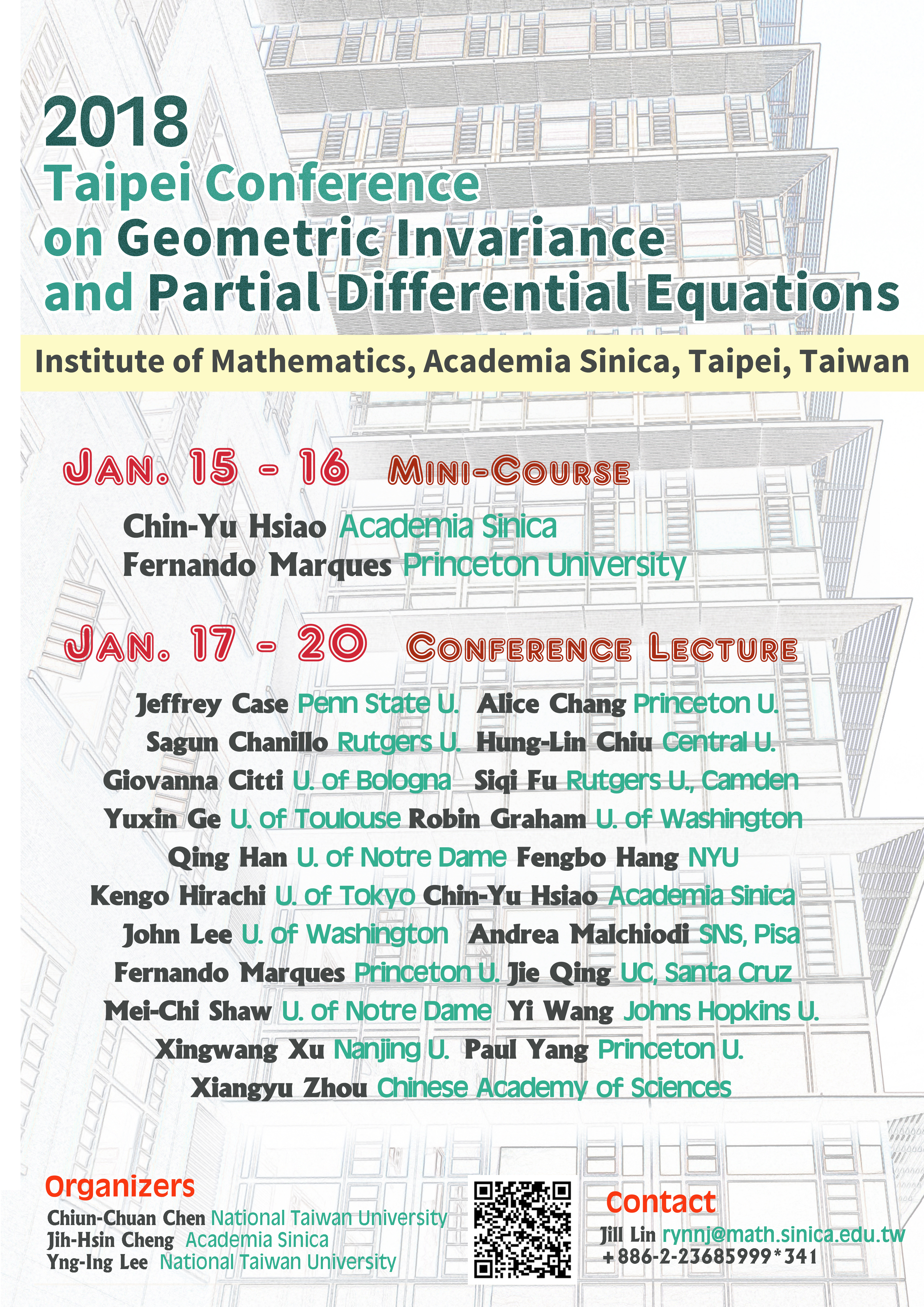 2018
Taipei Conference
on Geometric Invariance
and Partial Differential Equations

Institute of Mathematics, Academia Sinica, Taipei, Taiwan

JAN. 15 - 16 MINI-COURSE

Chin-Yu Hsiao Academia Sinica
Fernando Marques Princeton University

JAN. 17 - 20 CONFERENCE LECTURE

Jeffrey Case Penn State U. Alice Chang Princeton U.
Sagun Chanillo Rutgers U. Hung-Lin Chiu Central U.
Giovanna Citti U. of Bologna Siqi Fu Rutgers U., Camden
Yuxin Ge U. of Toulouse Robin Graham U. of Washington
Qing Han U. of Notre Dame Fengbo Hang NYU
Kengo Hirachi U. of Tokyo Chin-Yu Hsiao Academia Sinica
John Lee U. of Washington Andrea Malchiodi SNS, Pisa
Fernando Marques Princeton U. Jie Qing UC, Santa Cruz
Mei-Chi Shaw U. of Notre Dame Yi Wang Johns Hopkins U.
Xingwang Xu Nanjing U. Paul Yang Princeton U.
Xiangyu Zhou Chinese Academy of Sciences

Organizers
Chiun-Chuan Chen National Taiwan University
Jih-Hsin Cheng Academia Sinica
Yng-Ing Lee National Taiwan University

Contact
Jill Lin rynnj@math.sinica.edu.tw
+886-2-23685999*341